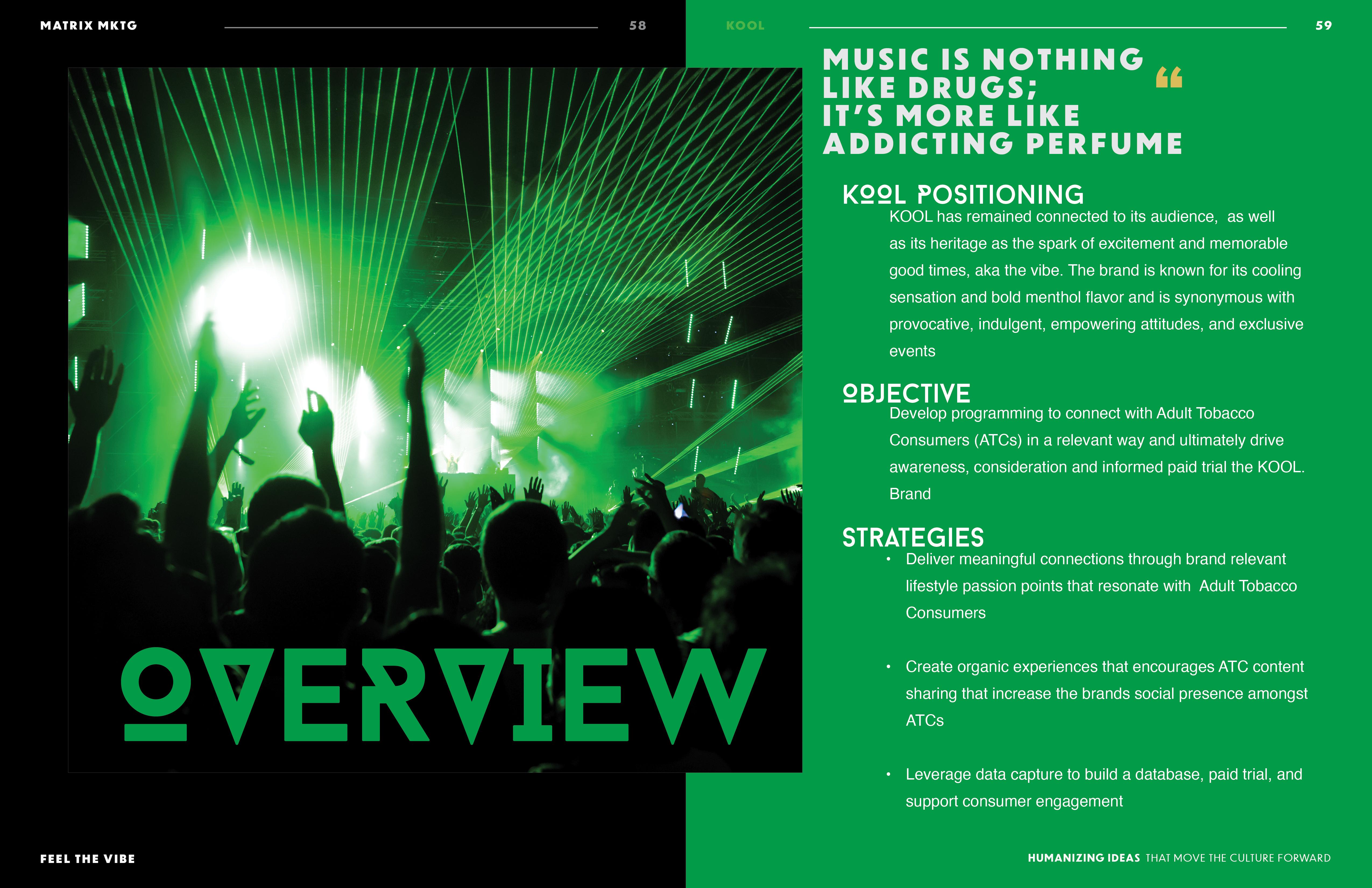 MATRIX MKTG

58

OVERVIEW

FEEL THE VIBE

KOOL

59

MUSIC IS NOTHING LIKE DRUGS; IT'S MORE LIKE ADDICTING PERFUME

"

KOOL POSITIONING

KOOL has remained connected to its audience, as well as its heritage as the spark of excitement and memorable good times, aka the vibe. The brand is known for its cooling sensation and bold menthol flavor and is synonymous with provocative, indulgent, empowering attitudes, and exclusive events

OBJECTIVE

Develop programming to connect with Adult Tobacco Consumers (ATCs) in a relevant way and ultimately drive awareness, consideration and informed paid trial the KOOL. Brand

STRATEGIES

• Deliver meaningful connections through brand relevant lifestyle passion points that resonate with Adult Tobacco Consumers

• Create organic experiences that encourages ATC content sharing that increase the brands social presence amongst ATCs

• Leverage data capture to build a database, paid trial, and support consumer engagement

HUMANIZING IDEAS THAT MOVE THE CULTURE FORWARD